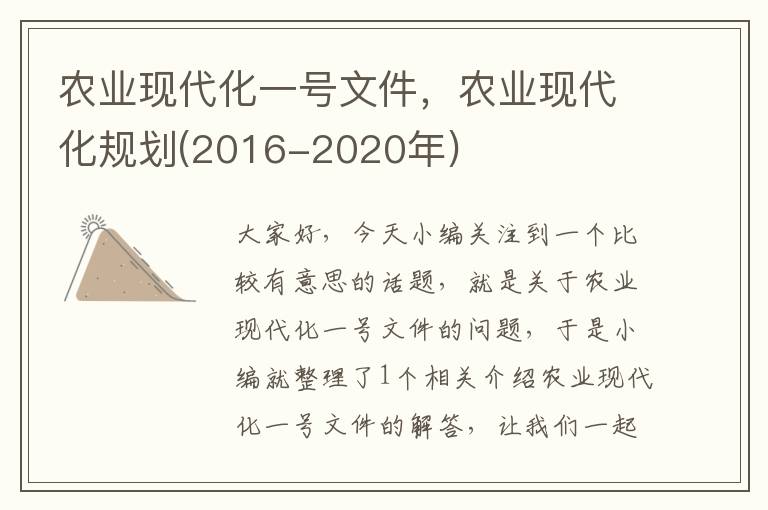 农业现代化一号文件，农业现代化规划(2016-2020年)

大家好，今天小编关注到一个比较有意思的话题，就是关于农业现代化一号文件的问题，于是小编就整理了1个相关介绍农业现代化一号文件的解答，让我们一起